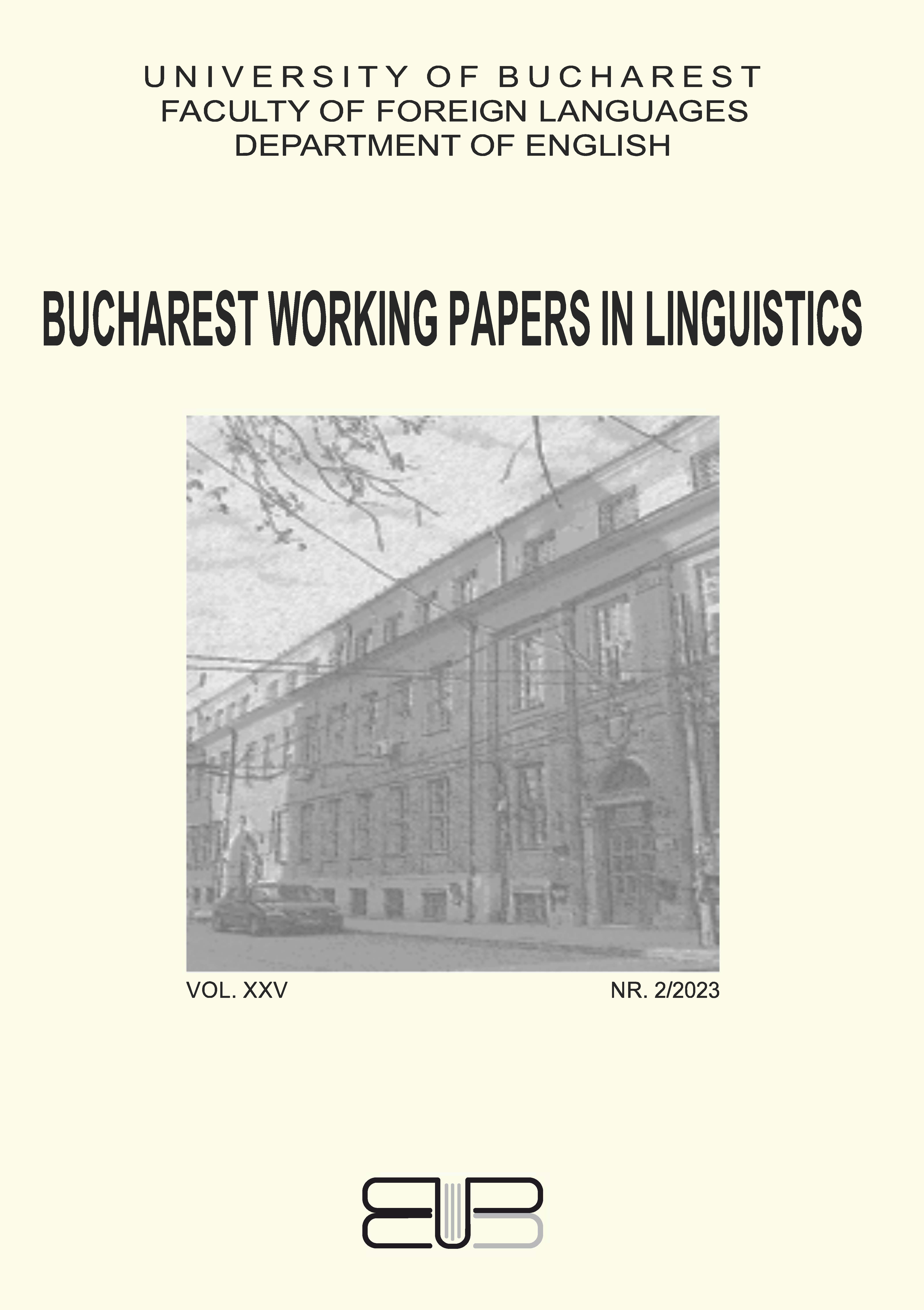 UNIVERSITY OF BUCHAREST
FACULTY OF FOREIGN LANGUAGES
DEPARTMENT OF ENGLISH

BUCHAREST WORKING PAPERS IN LINGUISTICS

VOL. XXV

NR. 2/2023

EUB